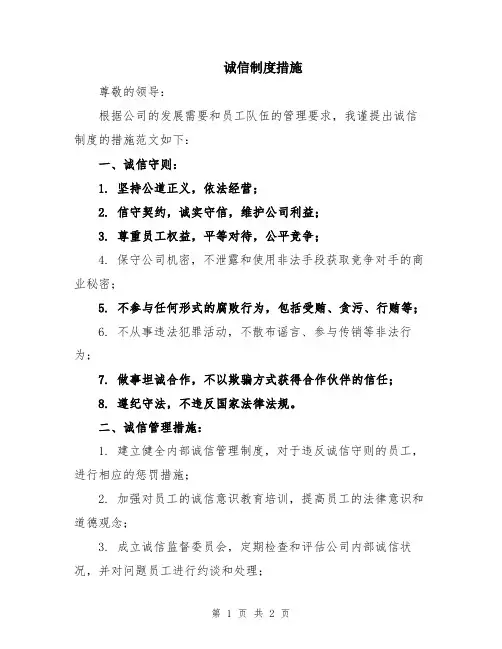 诚信制度措施

尊敬的领导:

根据公司的发展需要和员工队伍的管理要求，我谨提出诚信制度的措施范文如下:

一、诚信守则:

1. 坚持公道正义，依法经营;

2. 信守契约，诚实守信，维护公司利益;

3. 尊重员工权益，平等对待，公平竞争;

4. 保守公司机密，不泄露和使用非法手段获取竞争对手的商业秘密;

5. 不参与任何形式的腐败行为，包括受贿、贪污、行贿等;

6. 不从事违法犯罪活动，不散布谣言、参与传销等非法行为;

7. 做事坦诚合作，不以欺骗方式获得合作伙伴的信任;

8. 遵纪守法，不违反国家法律法规。

二、诚信管理措施:

1. 建立健全内部诚信管理制度，对于违反诚信守则的员工，进行相应的惩罚措施;

2. 加强对员工的诚信意识教育培训，提高员工的法律意识和道德观念;

3. 成立诚信监督委员会，定期检查和评估公司内部诚信状况，并对问题员工进行约谈和处理;

第 1 页 共 2 页